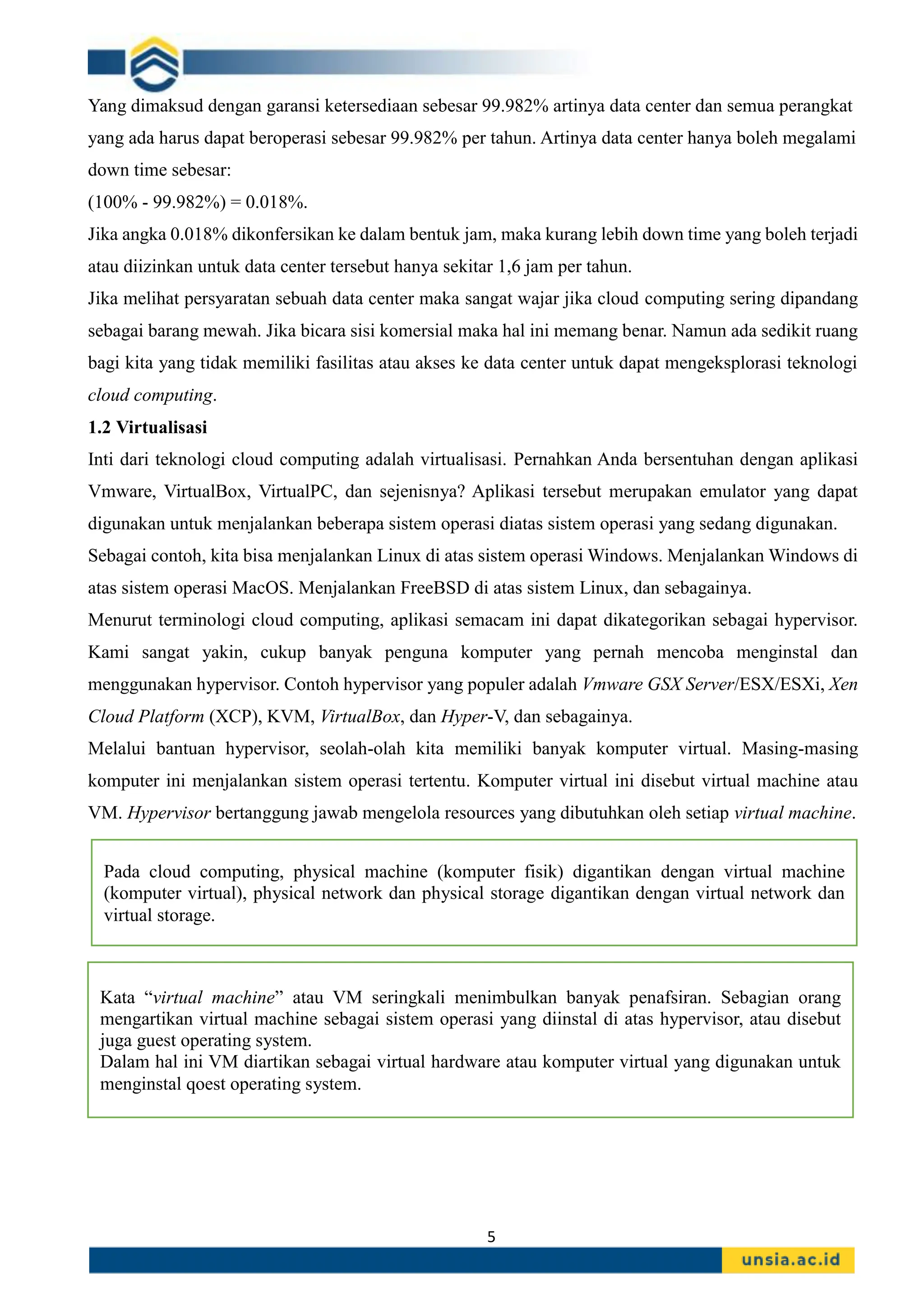 Yang dimaksud dengan garansi ketersediaan sebesar 99.982% artinya data center dan semua perangkat yang ada harus dapat beroperasi sebesar 99.982% per tahun. Artinya data center hanya boleh megalami down time sebesar:

(100% - 99.982%) = 0.018%.

Jika angka 0.018% dikonfersikan ke dalam bentuk jam, maka kurang lebih down time yang boleh terjadi atau diizinkan untuk data center tersebut hanya sekitar 1,6 jam per tahun.

Jika melihat persyaratan sebuah data center maka sangat wajar jika cloud computing sering dipandang sebagai barang mewah. Jika bicara sisi komersial maka hal ini memang benar. Namun ada sedikit ruang bagi kita yang tidak memiliki fasilitas atau akses ke data center untuk dapat mengeksplorasi teknologi cloud computing.

1.2 Virtualisasi

Inti dari teknologi cloud computing adalah virtualisasi. Pernahkan Anda bersentuhan dengan aplikasi Vmware, VirtualBox, VirtualPC, dan sejenisnya? Aplikasi tersebut merupakan emulator yang dapat digunakan untuk menjalankan beberapa sistem operasi diatas sistem operasi yang sedang digunakan.

Sebagai contoh, kita bisa menjalankan Linux di atas sistem operasi Windows. Menjalankan Windows di atas sistem operasi MacOS. Menjalankan FreeBSD di atas sistem Linux, dan sebagainya.

Menurut terminologi cloud computing, aplikasi semacam ini dapat dikategorikan sebagai hypervisor. Kami sangat yakin, cukup banyak penguna komputer yang pernah mencoba menginstal dan menggunakan hypervisor. Contoh hypervisor yang populer adalah Vmware GSX Server/ESX/ESXi, Xen Cloud Platform (XCP), KVM, VirtualBox, dan Hyper-V, dan sebagainya.

Melalui bantuan hypervisor, seolah-olah kita memiliki banyak komputer virtual. Masing-masing komputer ini menjalankan sistem operasi tertentu. Komputer virtual ini disebut virtual machine atau VM. Hypervisor bertanggung jawab mengelola resources yang dibutuhkan oleh setiap virtual machine.

Pada cloud computing, physical machine (komputer fisik) digantikan dengan virtual machine (komputer virtual), physical network dan physical storage digantikan dengan virtual network dan virtual storage.

Kata “virtual machine” atau VM seringkali menimbulkan banyak penafsiran. Sebagian orang mengartikan virtual machine sebagai sistem operasi yang diinstal di atas hypervisor, atau disebut juga guest operating system.
Dalam hal ini VM diartikan sebagai virtual hardware atau komputer virtual yang digunakan untuk menginstal qoest operating system.

5

unsia.ac.id